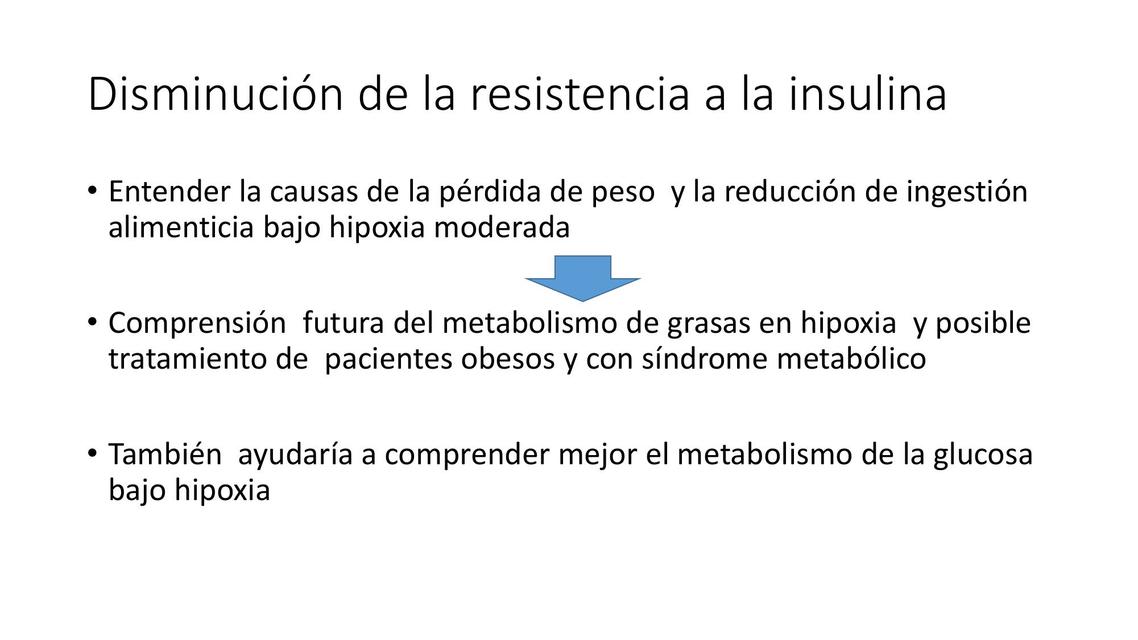 Disminución de la resistencia a la insulina

• Entender la causas de la pérdida de peso y la reducción de ingestión alimenticia bajo hipoxia moderada

• Comprensión futura del metabolismo de grasas en hipoxia y posible tratamiento de pacientes obesos y con síndrome metabólico

• También ayudaría a comprender mejor el metabolismo de la glucosa bajo hipoxia